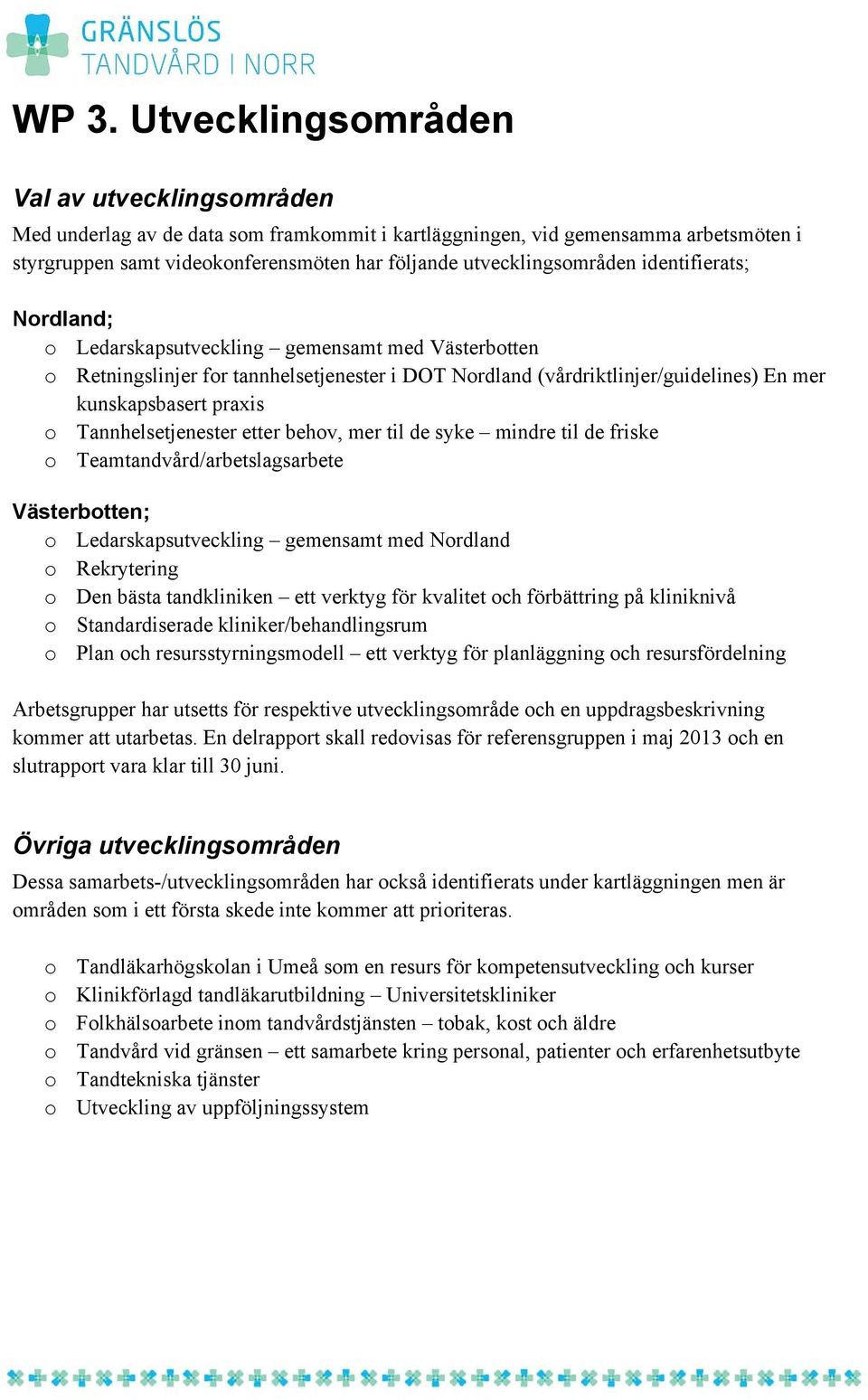 GRÄNSLÖS
TANDVÅRD I NORR

WP 3. Utvecklingsområden

Val av utvecklingsområden

Med underlag av de data som framkommit i kartläggningen, vid gemensamma arbetsmöten i styrgruppen samt videokonferensmöten har följande utvecklingsområden identifierats;

Nordland;
o Ledarskapsutveckling – gemensamt med Västerbotten
o Retningslinjer for tannhelsetjenester i DOT Nordland (vårdriktlinjer/guidelines) En mer kunskapsbasert praxis
o Tannhelsetjenester etter behov, mer til de syke – mindre til de friske
o Teamtandvård/arbetslagsarbete

Västerbotten;
o Ledarskapsutveckling – gemensamt med Nordland
o Rekrytering
o Den bästa tandkliniken – ett verktyg för kvalitet och förbättring på kliniknivå
o Standardiserade kliniker/behandlingsrum
o Plan och resursstyrningsmodell – ett verktyg för planläggning och resursfördelning

Arbetsgrupper har utsetts för respektive utvecklingsområde och en uppdragsbeskrivning kommer att utarbetas. En delrapport skall redovisas för referensgruppen i maj 2013 och en slutrapport vara klar till 30 juni.

Övriga utvecklingsområden

Dessa samarbets-/utvecklingsområden har också identifierats under kartläggningen men är områden som i ett första skede inte kommer att prioriteras.

o Tandläkarhögskolan i Umeå som en resurs för kompetensutveckling och kurser
o Klinikförlagd tandläkarutbildning – Universitetskliniker
o Folkhälsoarbete inom tandvårdstjänsten – tobak, kost och äldre
o Tandvård vid gränsen – ett samarbete kring personal, patienter och erfarenhetsutbyte
o Tandtekniska tjänster
o Utveckling av uppföljningssystem